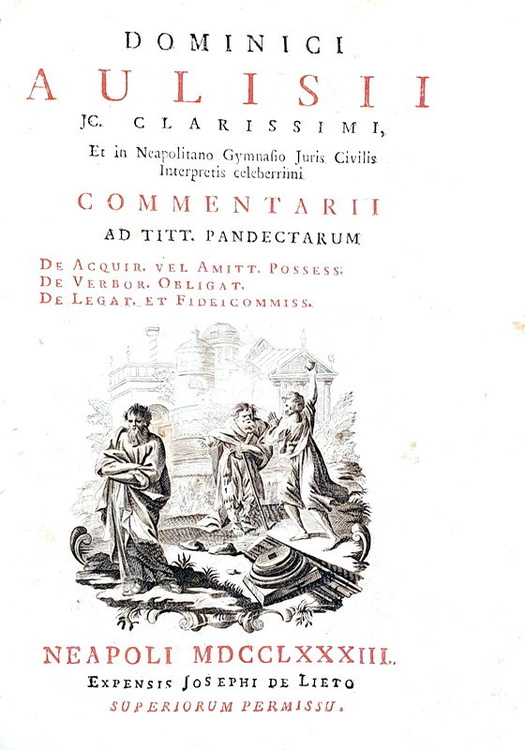 DOMINICI
AULISII
JC. CLARISSIMI,
Et in Neapolitano Gymnasio Juris Civilis Interpretis celeberrimi
COMMENTARII
AD TITT. PANDECTARUM
DE ACQUIR. VEL AMITT. POSSESS.
DE VERBOR. OBLIGAT.
DE LEGAT. ET FIDEICOMMISS.

NEAPOLI MDCCLXXXIII.
EXPENSIS JOSEPHI DE LIETO
SUPERIORUM PERMISSU.